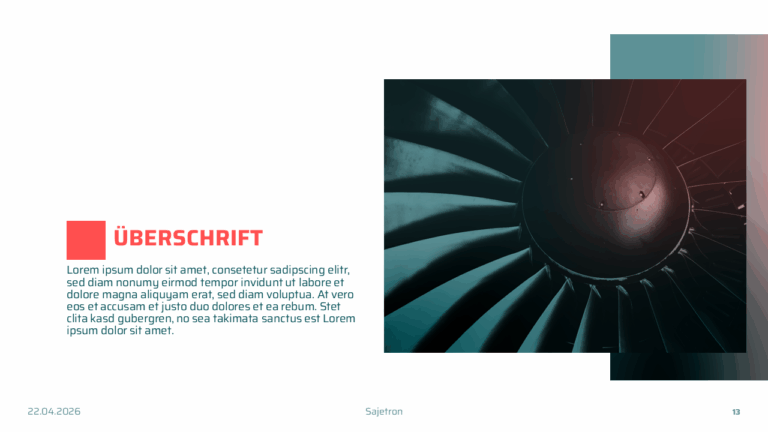 ÜBERSCHRIFT

Lorem ipsum dolor sit amet, consetetur sadipscing elitr, sed diam nonumy eirmod tempor invidunt ut labore et dolore magna aliquyam erat, sed diam voluptua. At vero eos et accusam et justo duo dolores et ea rebum. Stet clita kasd gubergren, no sea takimata sanctus est Lorem ipsum dolor sit amet.

22.04.2026

Sajetron

13